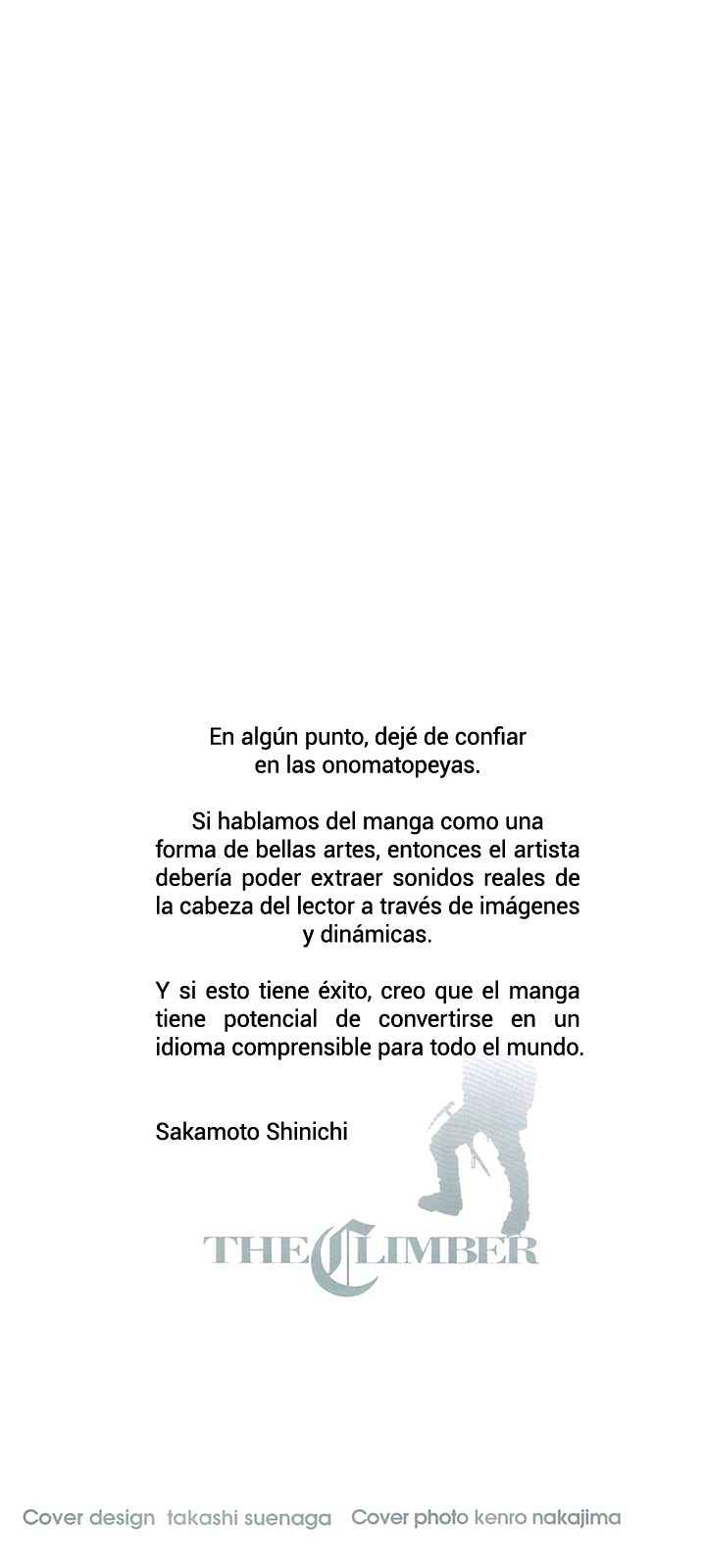 En algún punto, dejé de confiar en las onomatopeyas.

Si hablamos del manga como una forma de bellas artes, entonces el artista debería poder extraer sonidos reales de la cabeza del lector a través de imágenes y dinámicas.

Y si esto tiene éxito, creo que el manga tiene potencial de convertirse en un idioma comprensible para todo el mundo.

Sakamoto Shinichi

THE CLIMBER

Cover design takashi suenaga Cover photo kenro nakajima